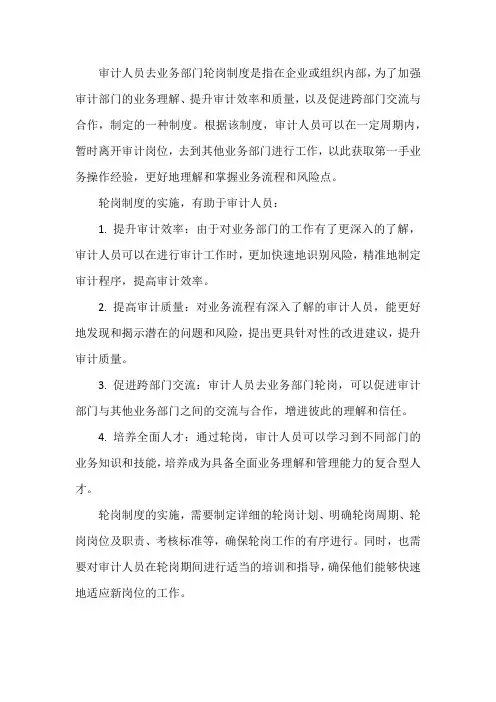 审计人员去业务部门轮岗制度是指在企业或组织内部，为了加强审计部门的业务理解、提升审计效率和质量，以及促进跨部门交流与合作，制定的一种制度。根据该制度，审计人员可以在一定周期内，暂时离开审计岗位，去到其他业务部门进行工作，以此获取第一手业务操作经验，更好地理解和掌握业务流程和风险点。

轮岗制度的实施，有助于审计人员：

1. 提升审计效率：由于对业务部门的工作有了更深入的了解，审计人员可以在进行审计工作时，更加快速地识别风险，精准地制定审计程序，提高审计效率。

2. 提高审计质量：对业务流程有深入了解的审计人员，能更好地发现和揭示潜在的问题和风险，提出更具针对性的改进建议，提升审计质量。

3. 促进跨部门交流：审计人员去业务部门轮岗，可以促进审计部门与其他业务部门之间的交流与合作，增进彼此的理解和信任。

4. 培养全面人才：通过轮岗，审计人员可以学习到不同部门的业务知识和技能，培养成为具备全面业务理解和管理能力的复合型人才。

轮岗制度的实施，需要制定详细的轮岗计划、明确轮岗周期、轮岗岗位及职责、考核标准等，确保轮岗工作的有序进行。同时，也需要对审计人员在轮岗期间进行适当的培训和指导，确保他们能够快速地适应新岗位的工作。